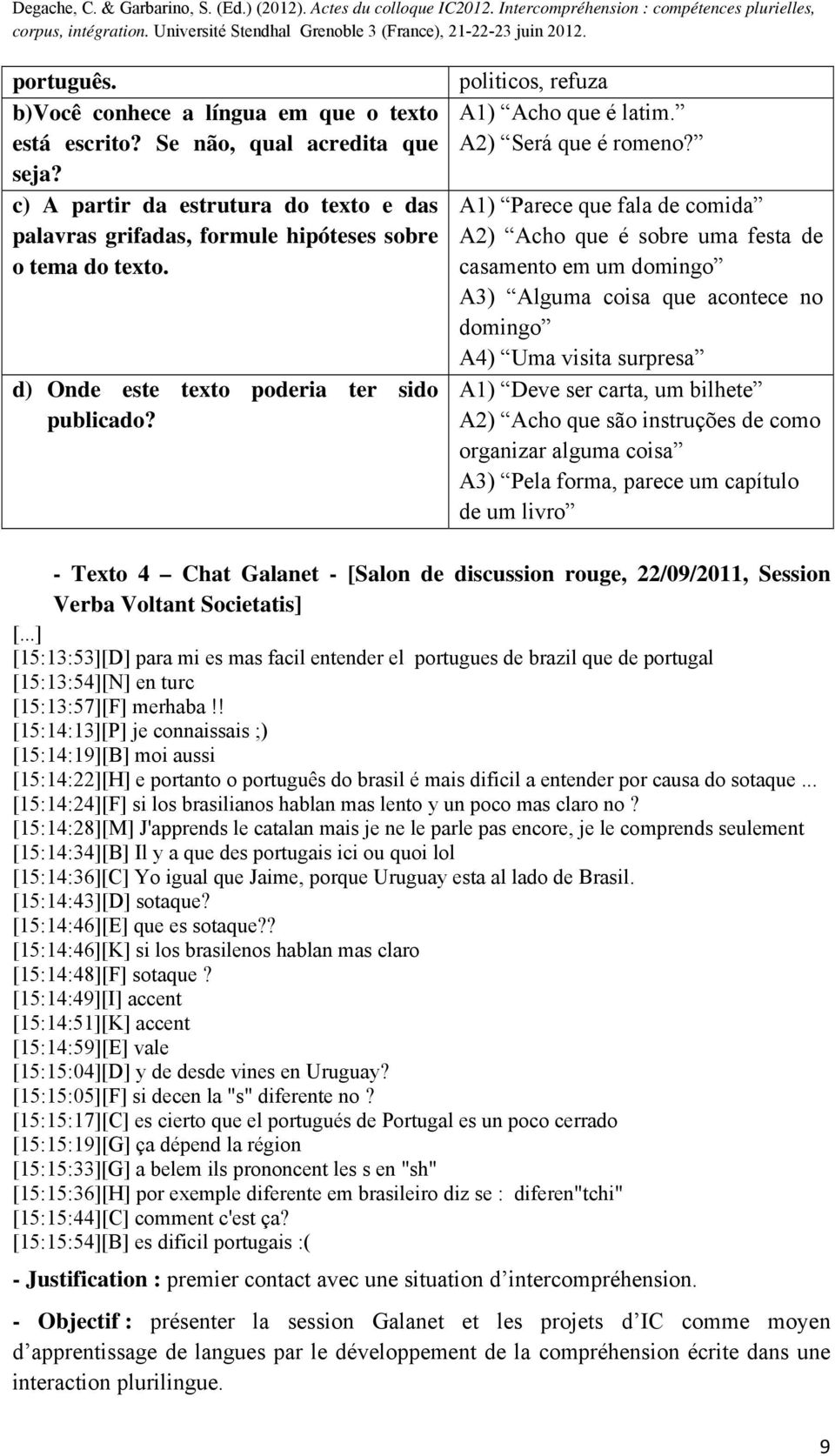 Degache, C. & Garbarino, S. (Ed.) (2012). Actes du colloque IC2012. Intercompréhension : compétences plurielles, corpus, intégration. Université Stendhal Grenoble 3 (France), 21-22-23 juin 2012.

| português. | politicos, refuza |
|---|---|
| b)Você conhece a língua em que o texto está escrito? Se não, qual acredita que seja? | A1) “Acho que é latim.” A2) “Será que é romeno?” |
| c) A partir da estrutura do texto e das palavras grifadas, formule hipóteses sobre o tema do texto. | A1) “Parece que fala de comida” A2) “Acho que é sobre uma festa de casamento em um domingo” A3) “Alguma coisa que acontece no domingo” A4) “Uma visita surpresa” |
| d) Onde este texto poderia ter sido publicado? | A1) “Deve ser carta, um bilhete” A2) “Acho que são instruções de como organizar alguma coisa” A3) “Pela forma, parece um capítulo de um livro” |

- Texto 4 – Chat Galanet - [Salon de discussion rouge, 22/09/2011, Session Verba Voltant Societatis]

[...]
[15:13:53][D] para mi es mas facil entender el portugues de brazil que de portugal
[15:13:54][N] en turc
[15:13:57][F] merhaba !!
[15:14:13][P] je connaissais ;)
[15:14:19][B] moi aussi
[15:14:22][H] e portanto o português do brasil é mais dificil a entender por causa do sotaque ...
[15:14:24][F] si los brasilianos hablan mas lento y un poco mas claro no ?
[15:14:28][M] J'apprends le catalan mais je ne le parle pas encore, je le comprends seulement
[15:14:34][B] Il y a que des portugais ici ou quoi lol
[15:14:36][C] Yo igual que Jaime, porque Uruguay esta al lado de Brasil.
[15:14:43][D] sotaque?
[15:14:46][E] que es sotaque??
[15:14:46][K] si los brasilenos hablan mas claro
[15:14:48][F] sotaque ?
[15:14:49][I] accent
[15:14:51][K] accent
[15:14:59][E] vale
[15:15:04][D] y de desde vines en Uruguay?
[15:15:05][F] si decen la "s" diferente no ?
[15:15:17][C] es cierto que el portugués de Portugal es un poco cerrado
[15:15:19][G] ça dépend la région
[15:15:33][G] a belem ils prononcent les s en "sh"
[15:15:36][H] por exemple diferente em brasileiro diz se : diferen"tchi"
[15:15:44][C] comment c'est ça?
[15:15:54][B] es dificil portugais :(

- Justification : premier contact avec une situation d’intercompréhension.

- Objectif : présenter la session Galanet et les projets d’IC comme moyen d’apprentissage de langues par le développement de la compréhension écrite dans une interaction plurilingue.

9